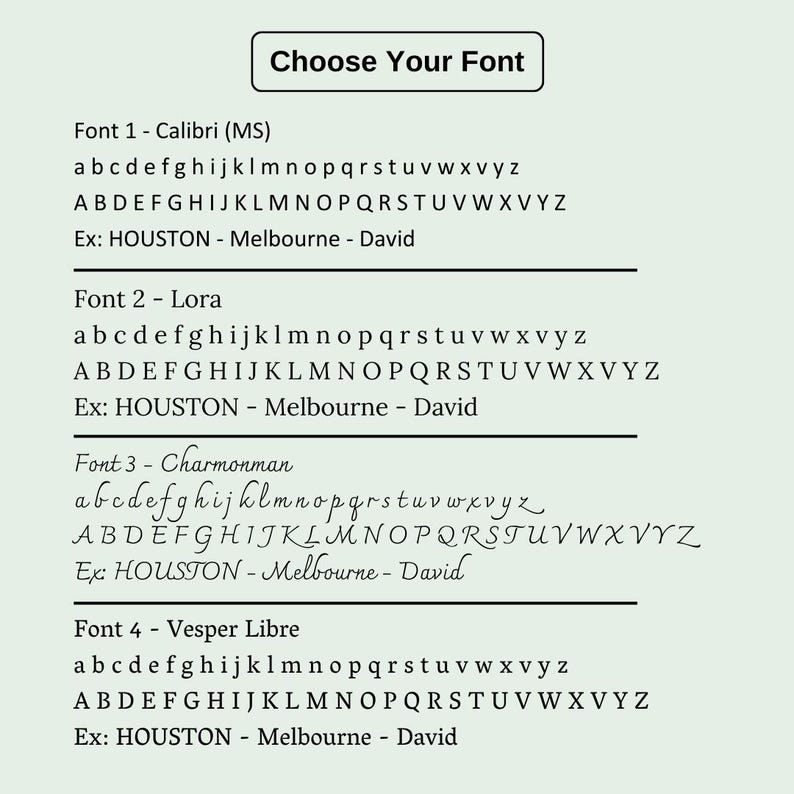 Choose Your Font

Font 1 - Calibri (MS)

a b c d e f g h i j k l m n o p q r s t u v w x v y z

A B D E F G H I J K L M N O P Q R S T U V W X V Y Z

Ex: HOUSTON - Melbourne - David

Font 2 - Lora

a b c d e f g h i j k l m n o p q r s t u v w x v y z

A B D E F G H I J K L M N O P Q R S T U V W X V Y Z

Ex: HOUSTON - Melbourne - David

Font 3 - Charmonman

a b c d e f g h i j k l m n o p q r s t u v w x v y z

A B D E F G H I J K L M N O P Q R S T U V W X V Y Z

Ex: HOUSTON - Melbourne - David

Font 4 - Vesper Libre

a b c d e f g h i j k l m n o p q r s t u v w x v y z

A B D E F G H I J K L M N O P Q R S T U V W X V Y Z

Ex: HOUSTON - Melbourne - David